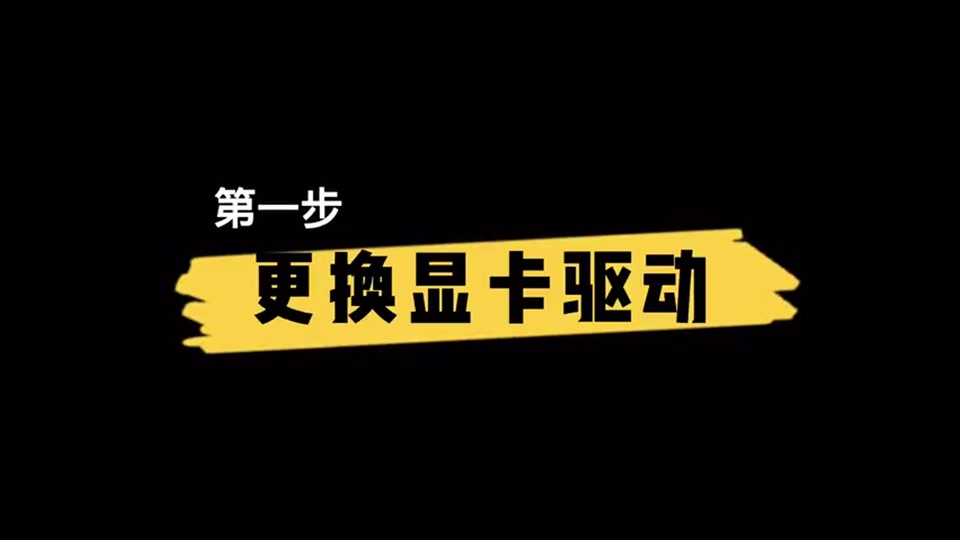 第一步

更换显卡驱动